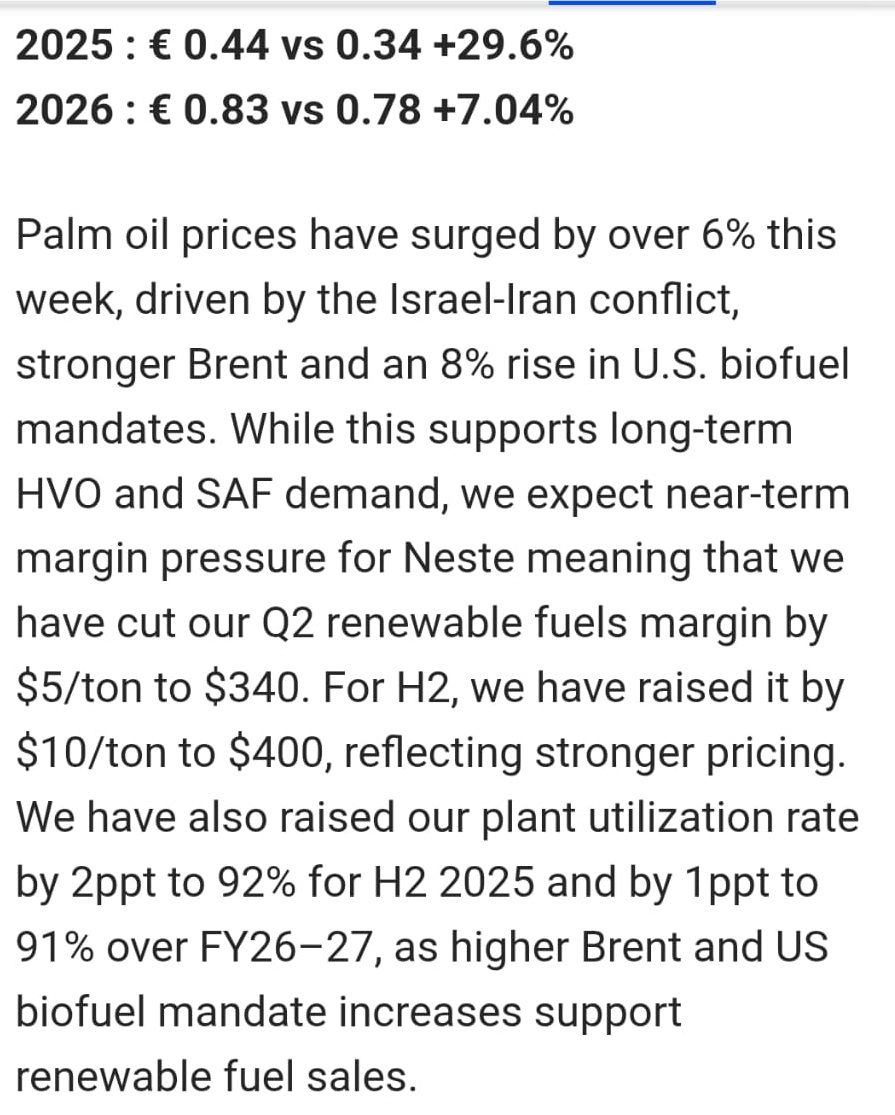 2025 : € 0.44 vs 0.34 +29.6%
2026 : € 0.83 vs 0.78 +7.04%

Palm oil prices have surged by over 6% this week, driven by the Israel-Iran conflict, stronger Brent and an 8% rise in U.S. biofuel mandates. While this supports long-term HVO and SAF demand, we expect near-term margin pressure for Neste meaning that we have cut our Q2 renewable fuels margin by \$5/ton to \$340. For H2, we have raised it by \$10/ton to \$400, reflecting stronger pricing. We have also raised our plant utilization rate by 2ppt to 92% for H2 2025 and by 1ppt to 91% over FY26–27, as higher Brent and US biofuel mandate increases support renewable fuel sales.